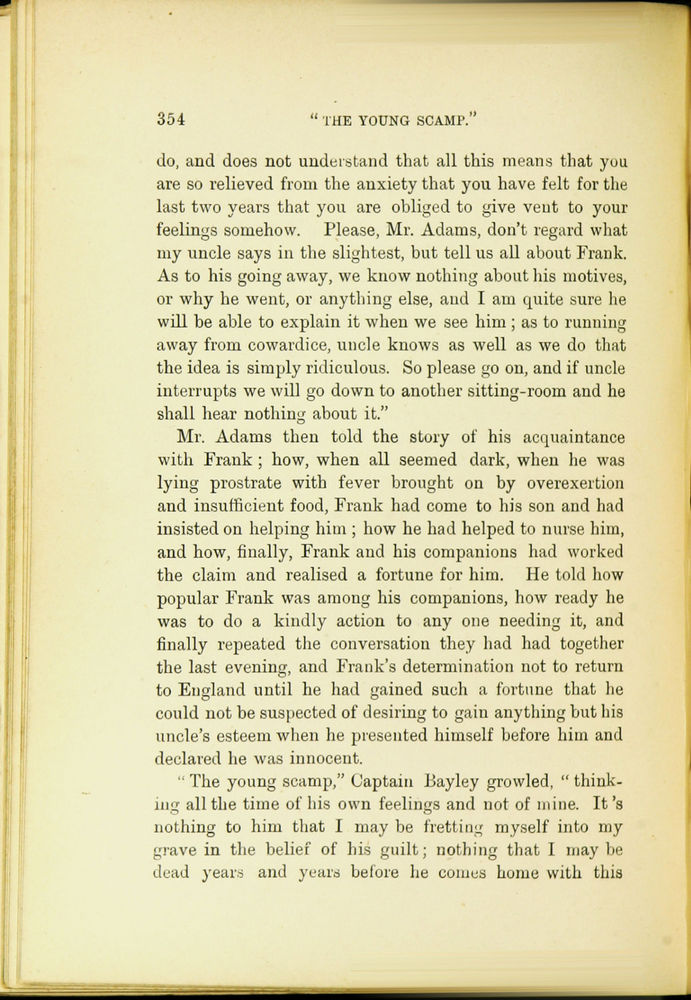 354 "THE YOUNG SCAMP."

do, and does not understand that all this means that you are so relieved from the anxiety that you have felt for the last two years that you are obliged to give vent to your feelings somehow. Please, Mr. Adams, don't regard what my uncle says in the slightest, but tell us all about Frank. As to his going away, we know nothing about his motives, or why he went, or anything else, and I am quite sure he will be able to explain it when we see him; as to running away from cowardice, uncle knows as well as we do that the idea is simply ridiculous. So please go on, and if uncle interrupts we will go down to another sitting-room and he shall hear nothing about it."

Mr. Adams then told the story of his acquaintance with Frank; how, when all seemed dark, when he was lying prostrate with fever brought on by overexertion and insufficient food, Frank had come to his son and had insisted on helping him; how he had helped to nurse him, and how, finally, Frank and his companions had worked the claim and realised a fortune for him. He told how popular Frank was among his companions, how ready he was to do a kindly action to any one needing it, and finally repeated the conversation they had had together the last evening, and Frank's determination not to return to England until he had gained such a fortune that he could not be suspected of desiring to gain anything but his uncle's esteem when he presented himself before him and declared he was innocent.

"The young scamp," Captain Bayley growled, "thinking all the time of his own feelings and not of mine. It's nothing to him that I may be fretting myself into my grave in the belief of his guilt; nothing that I may be dead years and years before he comes home with this